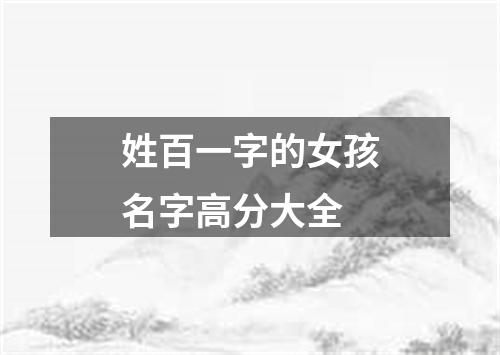 姓百一字的女孩名字高分大全